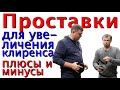 Проставки

для увеличения клиренса

плюсы и минусы